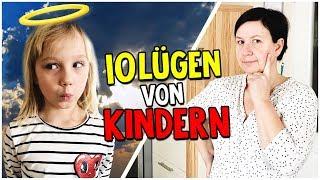 10 LÜGEN VON KINDERN